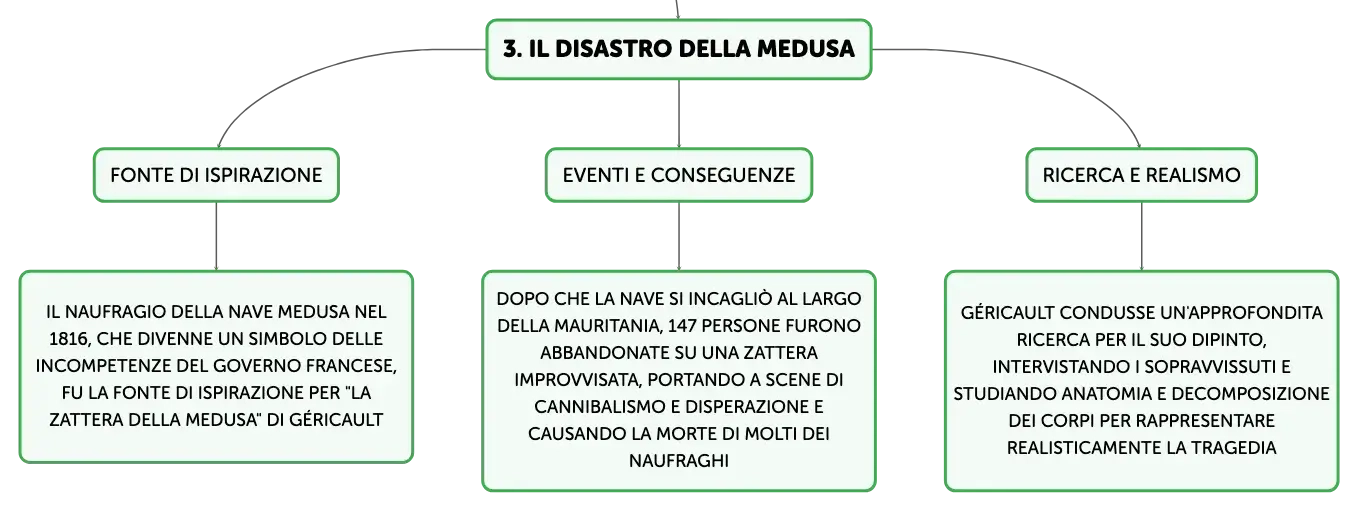 3. IL DISASTRO DELLA MEDUSA

FONTE DI ISPIRAZIONE

IL NAUFRAGIO DELLA NAVE MEDUSA NEL 1816, CHE DIVENNE UN SIMBOLO DELLE INCOMPETENZE DEL GOVERNO FRANCESE, FU LA FONTE DI ISPIRAZIONE PER "LA ZATTERA DELLA MEDUSA" DI GÉRICAULT

EVENTI E CONSEGUENZE

DOPO CHE LA NAVE SI INCAGLIÒ AL LARGO DELLA MAURITANIA, 147 PERSONE FURONO ABBANDONATE SU UNA ZATTERA IMPROVVISATA, PORTANDO A SCENE DI CANNIBALISMO E DISPERAZIONE E CAUSANDO LA MORTE DI MOLTI DEI NAUFRAGHI

RICERCA E REALISMO

GÉRICAULT CONDUSSE UN'APPROFONDITA RICERCA PER IL SUO DIPINTO, INTERVISTANDO I SOPRAVVISSUTI E STUDIANDO ANATOMIA E DECOMPOSIZIONE DEI CORPI PER RAPPRESENTARE REALISTICAMENTE LA TRAGEDIA